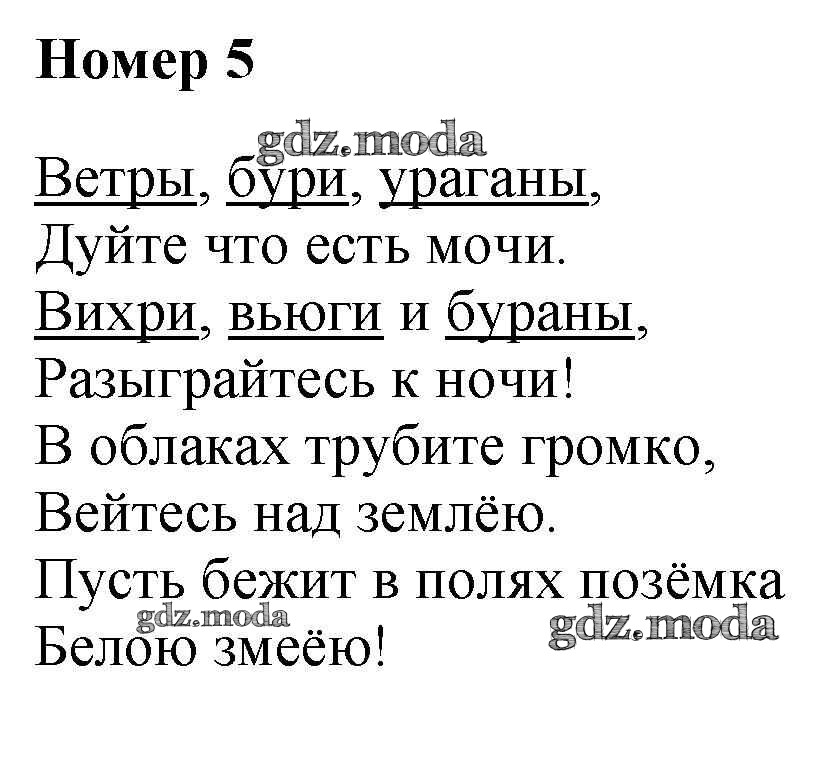 Номер 5

Ветры, бури, ураганы,
Дуйте что есть мочи.
Вихри, вьюги и бураны,
Разыграйтесь к ночи!
В облаках трубите громко,
Вейтесь над землёю.
Пусть бежит в полях позёмка
Белою змеёю!

gdz.moda